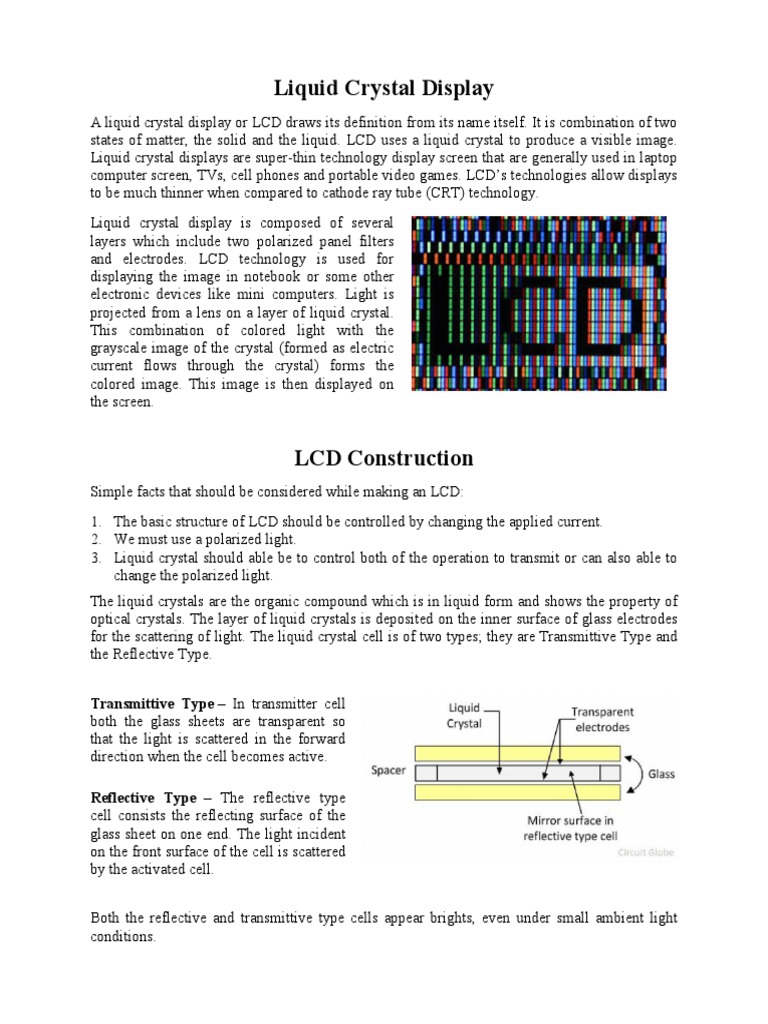 Liquid Crystal Display

A liquid crystal display or LCD draws its definition from its name itself. It is combination of two states of matter, the solid and the liquid. LCD uses a liquid crystal to produce a visible image. Liquid crystal displays are super-thin technology display screen that are generally used in laptop computer screen, TVs, cell phones and portable video games. LCD's technologies allow displays to be much thinner when compared to cathode ray tube (CRT) technology.

Liquid crystal display is composed of several layers which include two polarized panel filters and electrodes. LCD technology is used for displaying the image in notebook or some other electronic devices like mini computers. Light is projected from a lens on a layer of liquid crystal. This combination of colored light with the grayscale image of the crystal (formed as electric current flows through the crystal) forms the colored image. This image is then displayed on the screen.

LCD

LCD Construction

Simple facts that should be considered while making an LCD:

1. The basic structure of LCD should be controlled by changing the applied current.
2. We must use a polarized light.
3. Liquid crystal should able be to control both of the operation to transmit or can also able to change the polarized light.

The liquid crystals are the organic compound which is in liquid form and shows the property of optical crystals. The layer of liquid crystals is deposited on the inner surface of glass electrodes for the scattering of light. The liquid crystal cell is of two types; they are Transmittive Type and the Reflective Type.

Transmittive Type – In transmitter cell both the glass sheets are transparent so that the light is scattered in the forward direction when the cell becomes active.

Reflective Type – The reflective type cell consists the reflecting surface of the glass sheet on one end. The light incident on the front surface of the cell is scattered by the activated cell.

Liquid Crystal
Transparent electrodes
Spacer
Glass
Mirror surface in reflective type cell
Circuit Globe

Both the reflective and transmittive type cells appear brights, even under small ambient light conditions.